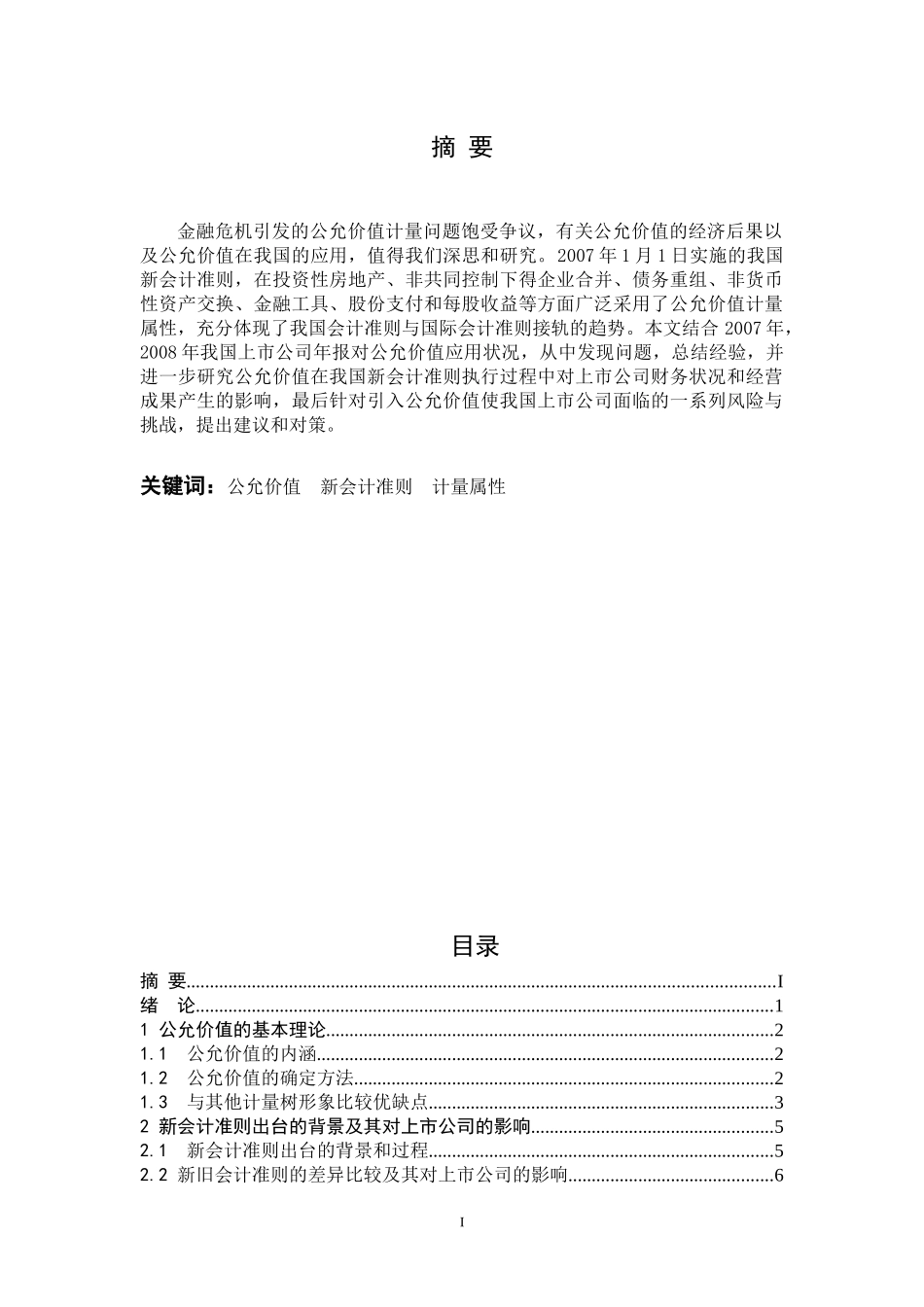 摘 要

金融危机引发的公允价值计量问题饱受争议，有关公允价值的经济后果以及公允价值在我国的应用，值得我们深思和研究。2007 年 1 月 1 日实施的我国新会计准则，在投资性房地产、非共同控制下得企业合并、债务重组、非货币性资产交换、金融工具、股份支付和每股收益等方面广泛采用了公允价值计量属性，充分体现了我国会计准则与国际会计准则接轨的趋势。本文结合 2007 年，2008 年我国上市公司年报对公允价值应用状况，从中发现问题，总结经验，并进一步研究公允价值在我国新会计准则执行过程中对上市公司财务状况和经营成果产生的影响，最后针对引入公允价值使我国上市公司面临的一系列风险与挑战，提出建议和对策。

关键词：公允价值 新会计准则 计量属性

目录

摘 要....................I
绪 论....................1
1 公允价值的基本理论....................2
1.1 公允价值的内涵....................2
1.2 公允价值的确定方法....................2
1.3 与其他计量树形象比较优缺点....................3
2 新会计准则出台的背景及其对上市公司的影响....................5
2.1 新会计准则出台的背景和过程....................5
2.2 新旧会计准则的差异比较及其对上市公司的影响....................6

I